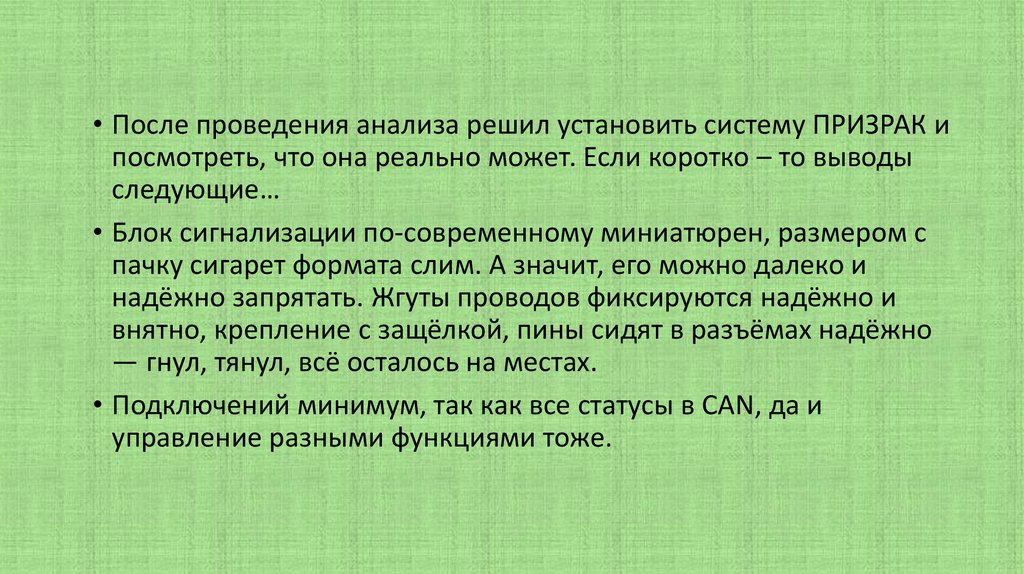 • После проведения анализа решил установить систему ПРИЗРАК и посмотреть, что она реально может. Если коротко – то выводы следующие…

• Блок сигнализации по-современному миниатюрен, размером с пачку сигарет формата слим. А значит, его можно далеко и надёжно запрятать. Жгуты проводов фиксируются надёжно и внятно, крепление с защёлкой, пины сидят в разъёмах надёжно — гнул, тянул, всё осталось на местах.

• Подключений минимум, так как все статусы в CAN, да и управление разными функциями тоже.